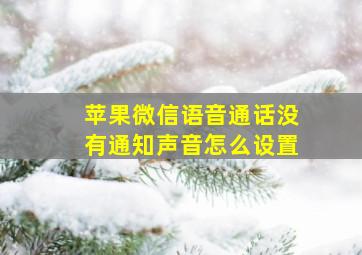 苹果微信语音通话没有通知声音怎么设置